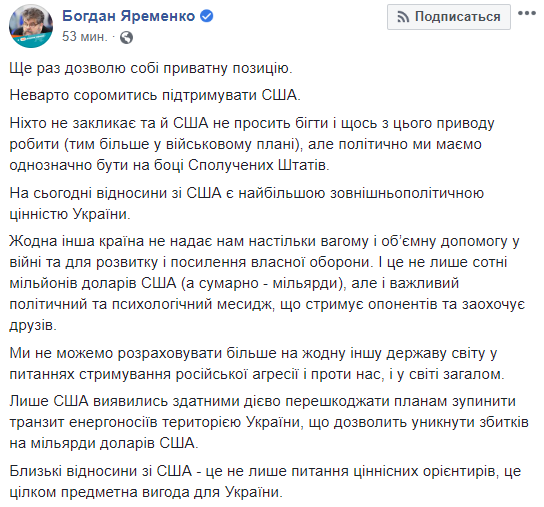 Богдан Яременко
53 мин.

Подписаться

Ще раз дозволю собі приватну позицію.

Неварто соромитись підтримувати США.

Ніхто не закликає та й США не просить бігти і щось з цього приводу робити (тим більше у військовому плані), але політично ми маємо однозначно бути на боці Сполучених Штатів.

На сьогодні відносини зі США є найбільшою зовнішньополітичною цінністю України.

Жодна інша країна не надає нам настільки вагому і об'ємну допомогу у війні та для розвитку і посилення власної оборони. І це не лише сотні мільйонів доларів США (а сумарно - мільярди), але і важливий політичний та психологічний месидж, що стримує опонентів та заохочує друзів.

Ми не можемо розраховувати більше на жодну іншу державу світу у питаннях стримування російської агресії і проти нас, і у світі загалом.

Лише США виявились здатними дієво перешкоджати планам зупинити транзит енергоносіїв територією України, що дозволить уникнути збитків на мільярди доларів США.

Близькі відносини зі США - це не лише питання ціннісних орієнтирів, це цілком предметна вигода для України.